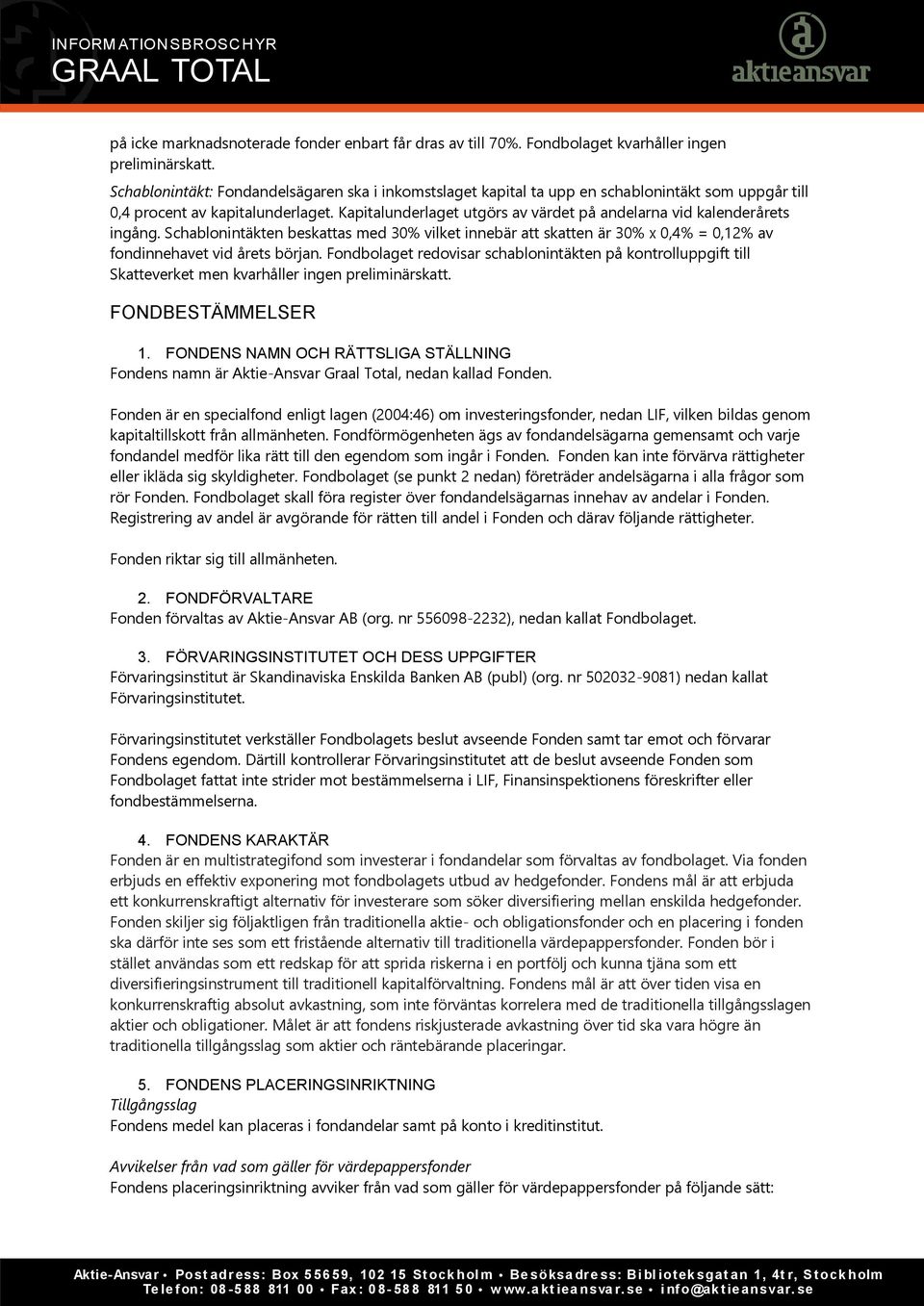 INFORMATIONSBROSCHYR
GRAAL TOTAL

aktieansvar

på icke marknadsnoterade fonder enbart får dras av till 70%. Fondbolaget kvarhåller ingen preliminärskatt.

Schablonintäkt: Fondandelsägaren ska i inkomstslaget kapital ta upp en schablonintäkt som uppgår till 0,4 procent av kapitalunderlaget. Kapitalunderlaget utgörs av värdet på andelarna vid kalenderårets ingång. Schablonintäkten beskattas med 30% vilket innebär att skatten är 30% x 0,4% = 0,12% av fondinnehavet vid årets början. Fondbolaget redovisar schablonintäkten på kontrolluppgift till Skatteverket men kvarhåller ingen preliminärskatt.

FONDBESTÄMMELSER

1. FONDENS NAMN OCH RÄTTSLIGA STÄLLNING
Fondens namn är Aktie-Ansvar Graal Total, nedan kallad Fonden.

Fonden är en specialfond enligt lagen (2004:46) om investeringsfonder, nedan LIF, vilken bildas genom kapitaltillskott från allmänheten. Fondförmögenheten ägs av fondandelsägarna gemensamt och varje fondandel medför lika rätt till den egendom som ingår i Fonden. Fonden kan inte förvärva rättigheter eller ikläda sig skyldigheter. Fondbolaget (se punkt 2 nedan) företräder andelsägarna i alla frågor som rör Fonden. Fondbolaget skall föra register över fondandelsägarnas innehav av andelar i Fonden. Registrering av andel är avgörande för rätten till andel i Fonden och därav följande rättigheter.

Fonden riktar sig till allmänheten.

2. FONDFÖRVALTARE
Fonden förvaltas av Aktie-Ansvar AB (org. nr 556098-2232), nedan kallat Fondbolaget.

3. FÖRVARINGSINSTITUTET OCH DESS UPPGIFTER
Förvaringsinstitut är Skandinaviska Enskilda Banken AB (publ) (org. nr 502032-9081) nedan kallat Förvaringsinstitutet.

Förvaringsinstitutet verkställer Fondbolagets beslut avseende Fonden samt tar emot och förvarar Fondens egendom. Därtill kontrollerar Förvaringsinstitutet att de beslut avseende Fonden som Fondbolaget fattat inte strider mot bestämmelserna i LIF, Finansinspektionens föreskrifter eller fondbestämmelserna.

4. FONDENS KARAKTÄR
Fonden är en multistrategifond som investerar i fondandelar som förvaltas av fondbolaget. Via fonden erbjuds en effektiv exponering mot fondbolagets utbud av hedgefonder. Fondens mål är att erbjuda ett konkurrenskraftigt alternativ för investerare som söker diversifiering mellan enskilda hedgefonder. Fonden skiljer sig följaktligen från traditionella aktie- och obligationsfonder och en placering i fonden ska därför inte ses som ett fristående alternativ till traditionella värdepappersfonder. Fonden bör i stället användas som ett redskap för att sprida riskerna i en portfölj och kunna tjäna som ett diversifieringsinstrument till traditionell kapitalförvaltning. Fondens mål är att över tiden visa en konkurrenskraftig absolut avkastning, som inte förväntas korrelera med de traditionella tillgångsslagen aktier och obligationer. Målet är att fondens riskjusterade avkastning över tid ska vara högre än traditionella tillgångsslag som aktier och räntebärande placeringar.

5. FONDENS PLACERINGSINRIKTNING
Tillgångsslag
Fondens medel kan placeras i fondandelar samt på konto i kreditinstitut.

Avvikelser från vad som gäller för värdepappersfonder
Fondens placeringsinriktning avviker från vad som gäller för värdepappersfonder på följande sätt:

Aktie-Ansvar • Postadress: Box 55659, 102 15 Stockholm • Besöksadress: Biblioteksgatan 1, 4tr, Stockholm
Telefon: 08-588 811 00 • Fax: 08-588 811 50 • www.aktieansvar.se • info@aktieansvar.se